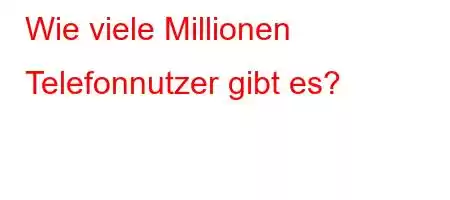 Wie viele Millionen Telefonnutzer gibt es?